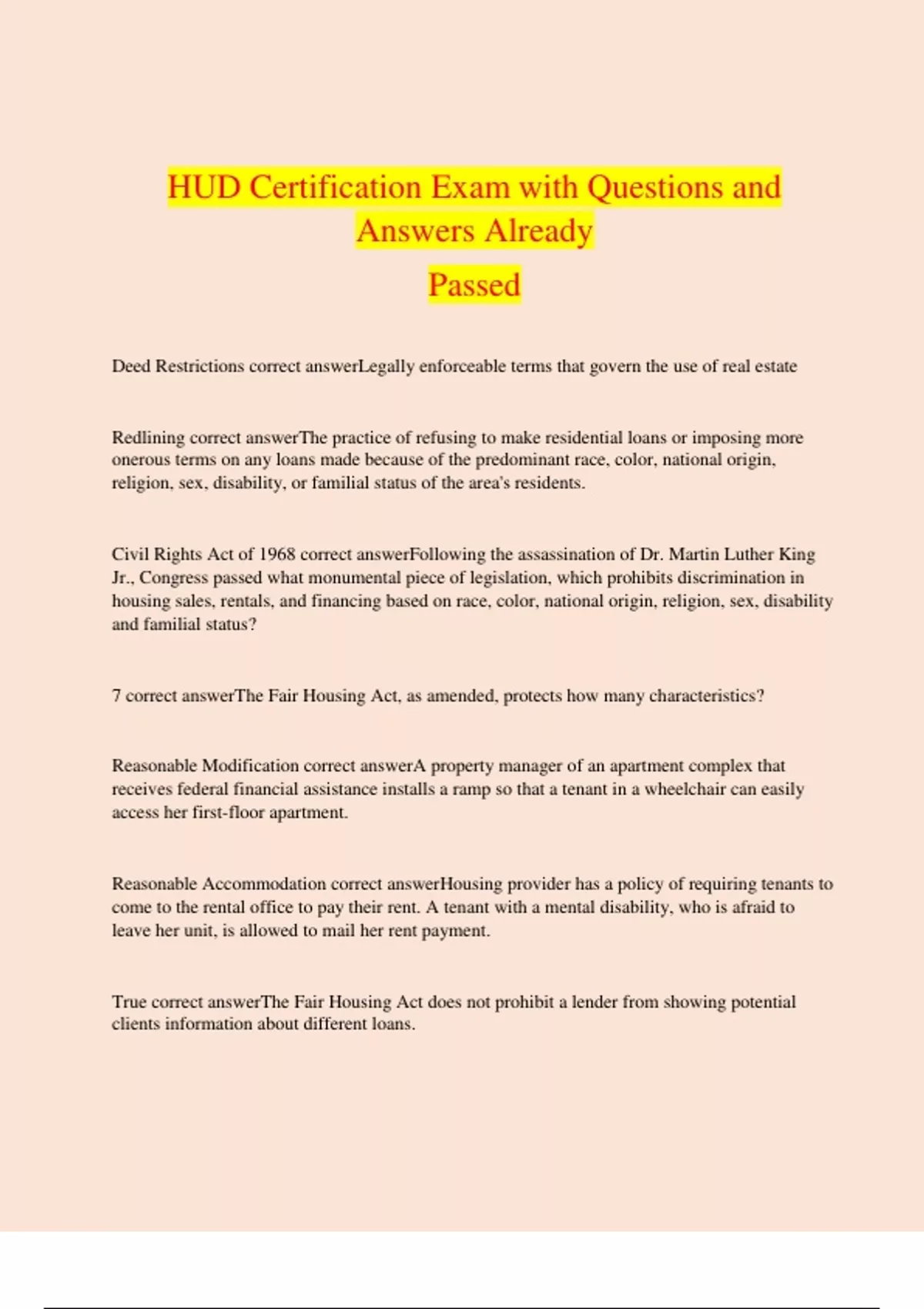 HUD Certification Exam with Questions and Answers Already

Passed

Deed Restrictions correct answerLegally enforceable terms that govern the use of real estate

Redlining correct answerThe practice of refusing to make residential loans or imposing more onerous terms on any loans made because of the predominant race, color, national origin, religion, sex, disability, or familial status of the area's residents.

Civil Rights Act of 1968 correct answerFollowing the assassination of Dr. Martin Luther King Jr., Congress passed what monumental piece of legislation, which prohibits discrimination in housing sales, rentals, and financing based on race, color, national origin, religion, sex, disability and familial status?

7 correct answerThe Fair Housing Act, as amended, protects how many characteristics?

Reasonable Modification correct answerA property manager of an apartment complex that receives federal financial assistance installs a ramp so that a tenant in a wheelchair can easily access her first-floor apartment.

Reasonable Accommodation correct answerHousing provider has a policy of requiring tenants to come to the rental office to pay their rent. A tenant with a mental disability, who is afraid to leave her unit, is allowed to mail her rent payment.

True correct answerThe Fair Housing Act does not prohibit a lender from showing potential clients information about different loans.